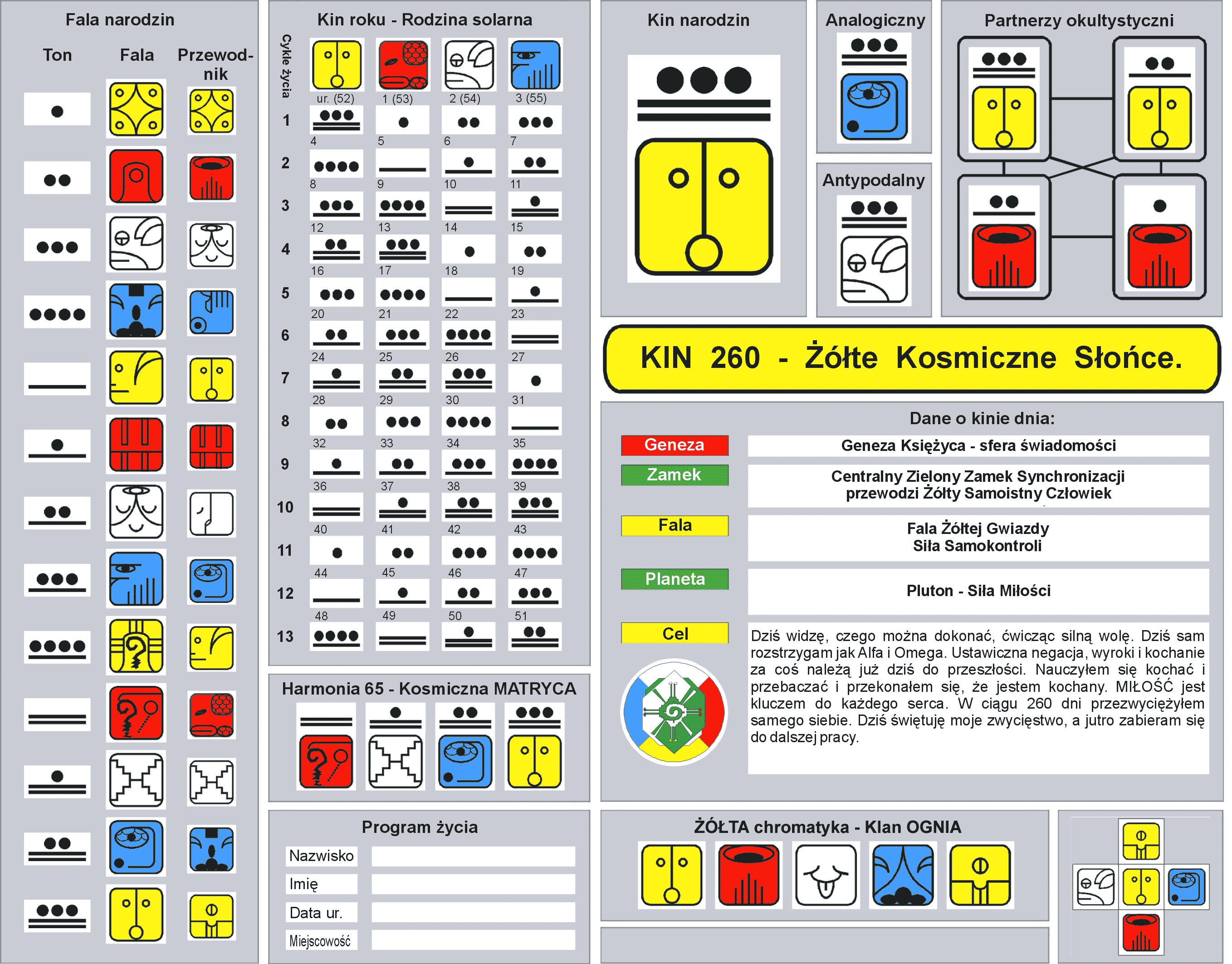 Fala narodzin

Ton Fala Przewodnik

Kin roku - Rodzina solarna

Cykle życia

ur. (52) 1 (53) 2 (54) 3 (55)

1
4 5 6 7
2
8 9 10 11
3
12 13 14 15
4
16 17 18 19
5
20 21 22 23
6
24 25 26 27
7
28 29 30 31
8
32 33 34 35
9
36 37 38 39
10
40 41 42 43
11
44 45 46 47
12
48 49 50 51
13

Harmonia 65 - Kosmiczna MATRYCA

Program życia

Nazwisko

Imię

Data ur.

Miejscowość

Kin narodzin

Analogiczny

Antypodalny

Partnerzy okultystyczni

KIN 260 - Żółte Kosmiczne Słońce.

Dane o kinie dnia:

Geneza

Geneza Księżyca - sfera świadomości

Zamek

Centralny Zielony Zamek Synchronizacji przewodzi Żółty Samoistny Człowiek

Fala

Fala Żółtej Gwiazdy Siła Samokontroli

Planeta

Pluton - Siła Miłości

Cel

Dziś widzę, czego można dokonać, ćwicząc silną wolę. Dziś sam rozstrzygam jak Alfa i Omega. Ustawiczna negacja, wyroki i kochanie za coś należą już dziś do przeszłości. Nauczyłem się kochać i przebaczać i przekonałem się, że jestem kochany. MIŁOŚĆ jest kluczem do każdego serca. W ciągu 260 dni przezwyciężyłem samego siebie. Dziś świętuję moje zwycięstwo, a jutro zabieram się do dalszej pracy.

ŻÓŁTA chromatyka - Klan OGNIA